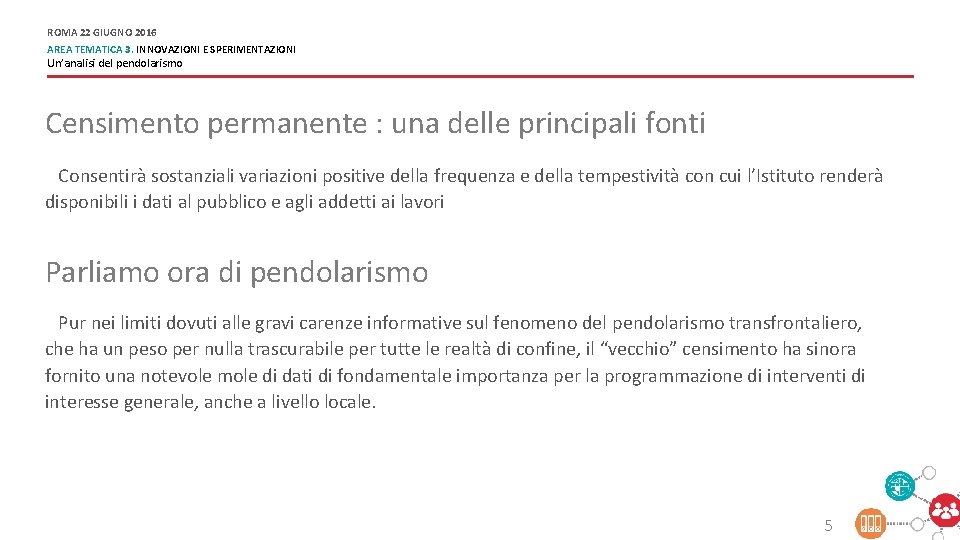 ROMA 22 GIUGNO 2016
AREA TEMATICA 3. INNOVAZIONI E SPERIMENTAZIONI
Un'analisi del pendolarismo

Censimento permanente : una delle principali fonti

Consentirà sostanziali variazioni positive della frequenza e della tempestività con cui l'Istituto renderà disponibili i dati al pubblico e agli addetti ai lavori

Parliamo ora di pendolarismo

Pur nei limiti dovuti alle gravi carenze informative sul fenomeno del pendolarismo transfrontaliero, che ha un peso per nulla trascurabile per tutte le realtà di confine, il "vecchio" censimento ha sinora fornito una notevole mole di dati di fondamentale importanza per la programmazione di interventi di interesse generale, anche a livello locale.

5